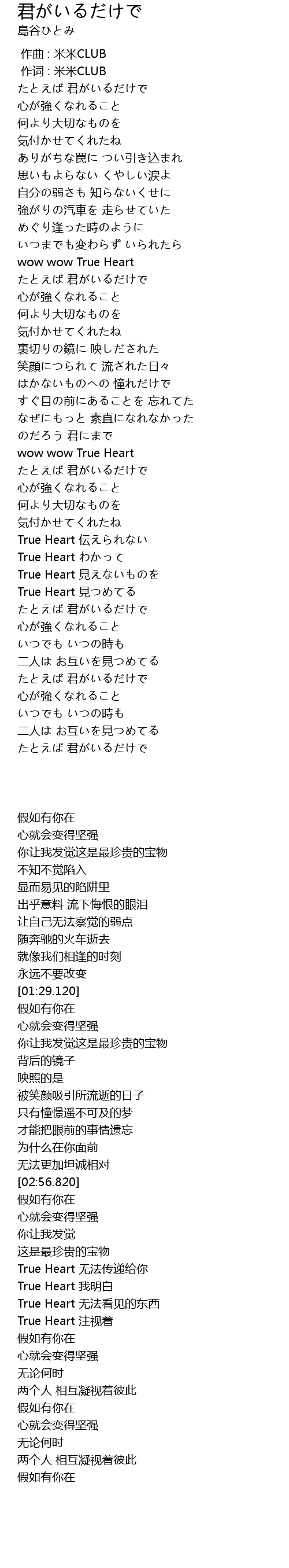 君がいるだけで
島谷ひとみ

作曲 : 米米CLUB
作词 : 米米CLUB
たとえば 君がいるだけで
心が強くなれること
何より大切なものを
気付かせてくれたね
ありがちな罠に つい引き込まれ
思いもよらない くやしい涙よ
自分の弱さも 知らないくせに
強がりの汽車を 走らせていた
めぐり逢った時のように
いつまでも変わらず いられたら
wow wow True Heart
たとえば 君がいるだけで
心が強くなれること
何より大切なものを
気付かせてくれたね
裏切りの鏡に 映しだされた
笑顔につられて 流された日々
はかないものへの 憧れだけで
すぐ目の前にあることを 忘れてた
なぜにもっと 素直になれなかった
のだろう 君にまで
wow wow True Heart
たとえば 君がいるだけで
心が強くなれること
何より大切なものを
気付かせてくれたね
True Heart 伝えられない
True Heart わかって
True Heart 見えないものを
True Heart 見つめてる
たとえば 君がいるだけで
心が強くなれること
いつでも いつの時も
二人は お互いを見つめてる
たとえば 君がいるだけで
心が強くなれること
いつでも いつの時も
二人は お互いを見つめてる
たとえば 君がいるだけで

假如有你在
心就会变得坚强
你让我发觉这是最珍贵的宝物
不知不觉陷入
显而易见的陷阱里
出乎意料 流下悔恨的眼泪
让自己无法察觉的弱点
随奔驰的火车逝去
就像我们相逢的时刻
永远不要改变
[01:29.120]
假如有你在
心就会变得坚强
你让我发觉这是最珍贵的宝物
背后的镜子
映照的是
被笑颜吸引所流逝的日子
只有憧憬遥不可及的梦
才能把眼前的事情遗忘
为什么在你面前
无法更加坦诚相对
[02:56.820]
假如有你在
心就会变得坚强
你让我发觉
这是最珍贵的宝物
True Heart 无法传递给你
True Heart 我明白
True Heart 无法看见的东西
True Heart 注视着
假如有你在
心就会变得坚强
无论何时
两个人 相互凝视着彼此
假如有你在
心就会变得坚强
无论何时
两个人 相互凝视着彼此
假如有你在